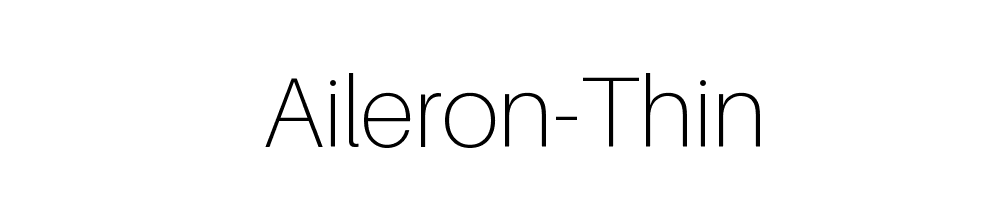 Aileron-Thin